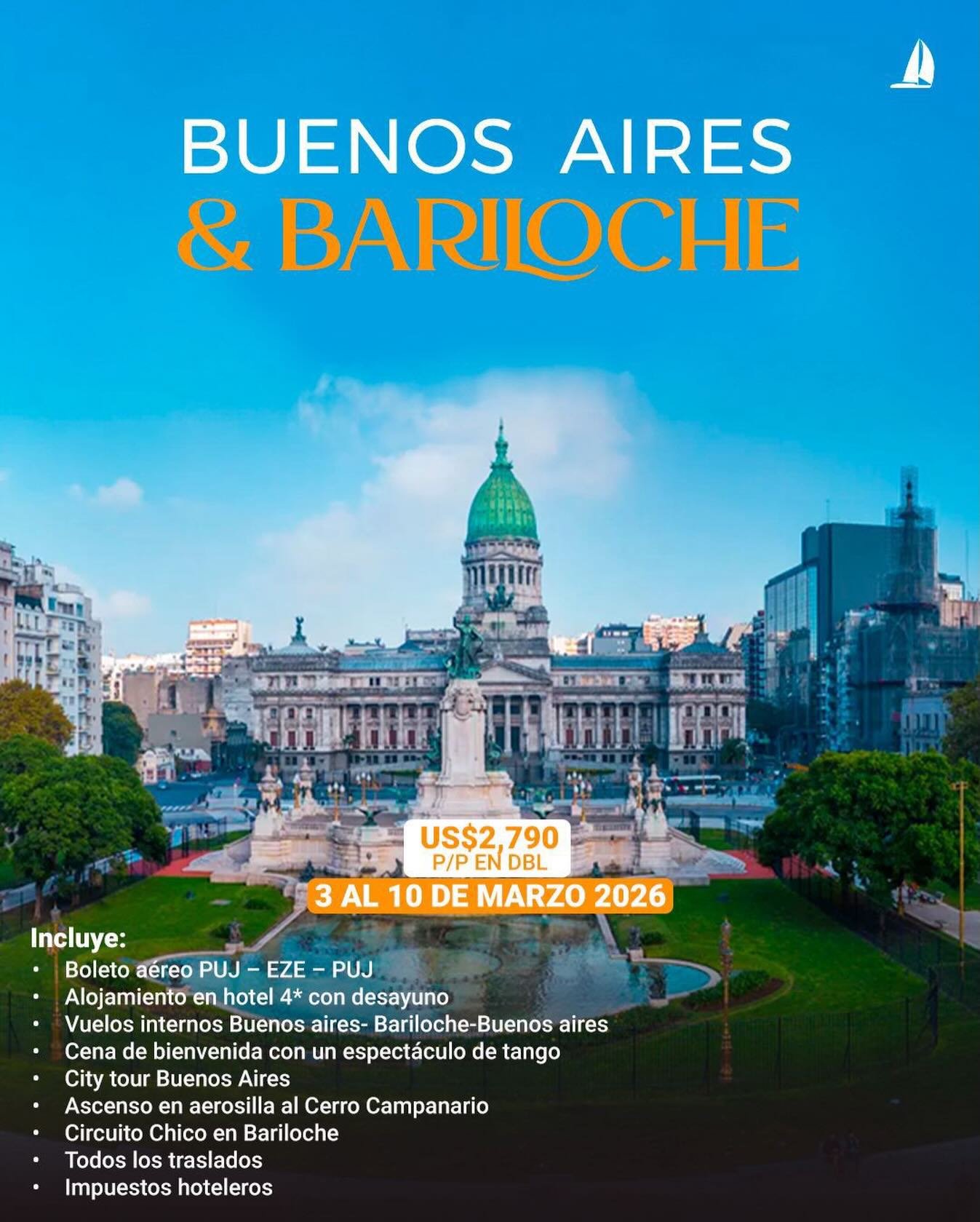 BUENOS AIRES
& BARILOCHE

US$2,790
P/P EN DBL

3 AL 10 DE MARZO 2026

Incluye:
• Boleto aéreo PUJ – EZE – PUJ
• Alojamiento en hotel 4* con desayuno
• Vuelos internos Buenos aires- Bariloche-Buenos aires
• Cena de bienvenida con un espectáculo de tango
• City tour Buenos Aires
• Ascenso en aerosilla al Cerro Campanario
• Circuito Chico en Bariloche
• Todos los traslados
• Impuestos hoteleros